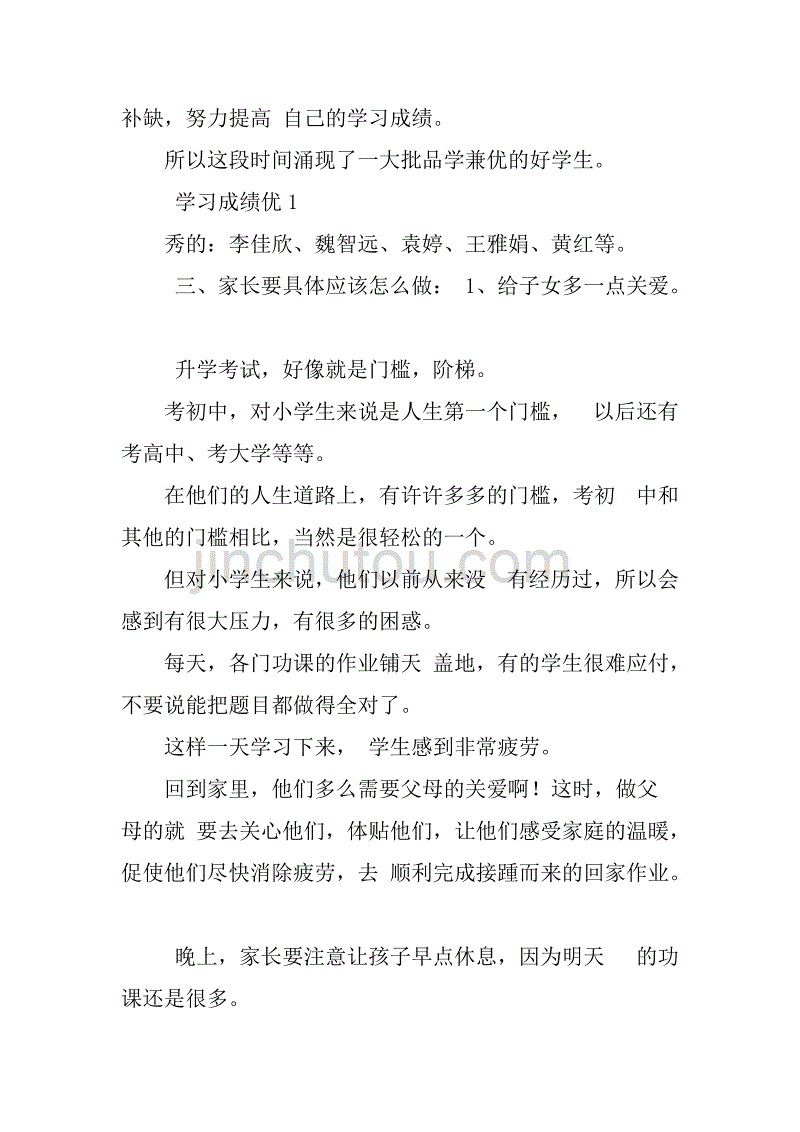 补缺，努力提高 自己的学习成绩。

所以这段时间涌现了一大批品学兼优的好学生。

学习成绩优 1

秀的：李佳欣、魏智远、袁婷、王雅娟、黄红等。

三、家长要具体应该怎么做： 1、给子女多一点关爱。

升学考试，好像就是门槛，阶梯。

考初中，对小学生来说是人生第一个门槛， 以后还有考高中、考大学等等。

在他们的人生道路上，有许许多多的门槛，考初 中和其他的门槛相比，当然是很轻松的一个。

但对小学生来说，他们以前从来没 有经历过，所以会感到有很大压力，有很多的困惑。

每天，各门功课的作业铺天 盖地，有的学生很难应付，不要说能把题目都做得全对了。

这样一天学习下来， 学生感到非常疲劳。

回到家里，他们多么需要父母的关爱啊！这时，做父母的就 要去关心他们，体贴他们，让他们感受家庭的温暖，促使他们尽快消除疲劳，去 顺利完成接踵而来的回家作业。

晚上，家长要注意让孩子早点休息，因为明天 的功课还是很多。

jinchutou.com